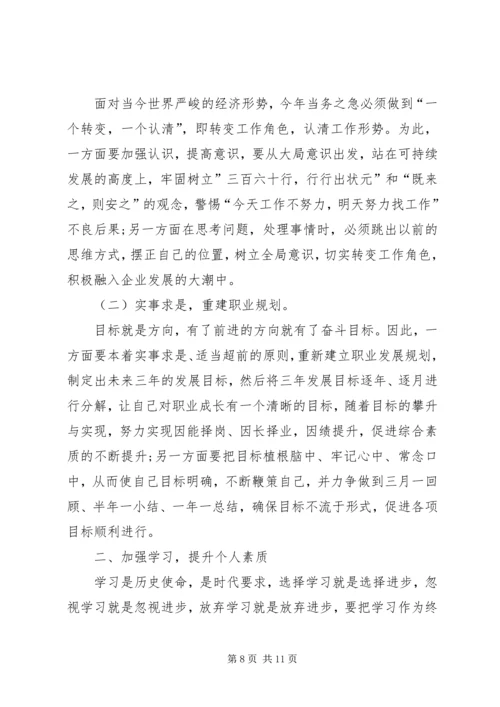 面对当今世界严峻的经济形势，今年当务之急必须做到“一个转变，一个认清”，即转变工作角色，认清工作形势。为此，一方面要加强认识，提高意识，要从大局意识出发，站在可持续发展的高度上，牢固树立”三百六十行，行行出状元”和“既来之，则安之”的观念，警惕“今天工作不努力，明天努力找工作”不良后果；另一方面在思考问题，处理事情时，必须跳出以前的思维方式，摆正自己的位置，树立全局意识，切实转变工作角色，积极融入企业发展的大潮中。

（二）实事求是，重建职业规划。

目标就是方向，有了前进的方向就有了奋斗目标。因此，一方面要本着实事求是、适当超前的原则，重新建立职业发展规划，制定出未来三年的发展目标，然后将三年发展目标逐年、逐月进行分解，让自己对职业成长有一个清晰的目标，随着目标的攀升与实现，努力实现因能择岗、因长择业，因绩提升，促进综合素质的不断提升；另一方面要把目标植根脑中、牢记心中、常念口中，从而使自己目标明确，不断鞭策自己，并力争做到三月一回顾、半年一小结、一年一总结，确保目标不流于形式，促进各项目标顺利进行。

二、加强学习，提升个人素质

学习是历史使命，是时代要求，选择学习就是选择进步，忽视学习就是忽视进步，放弃学习就是放弃进步，要把学习作为终

第 8 页 共 11 页